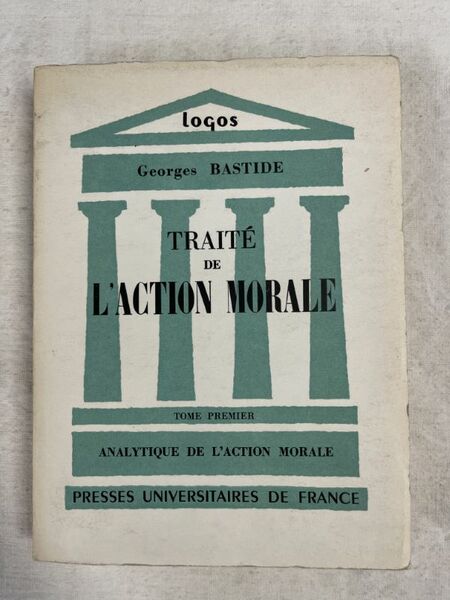 logos

Georges BASTIDE

TRAITÉ DE L'ACTION MORALE

TOME PREMIER

ANALYTIQUE DE L'ACTION MORALE

PRESSES UNIVERSITAIRES DE FRANCE